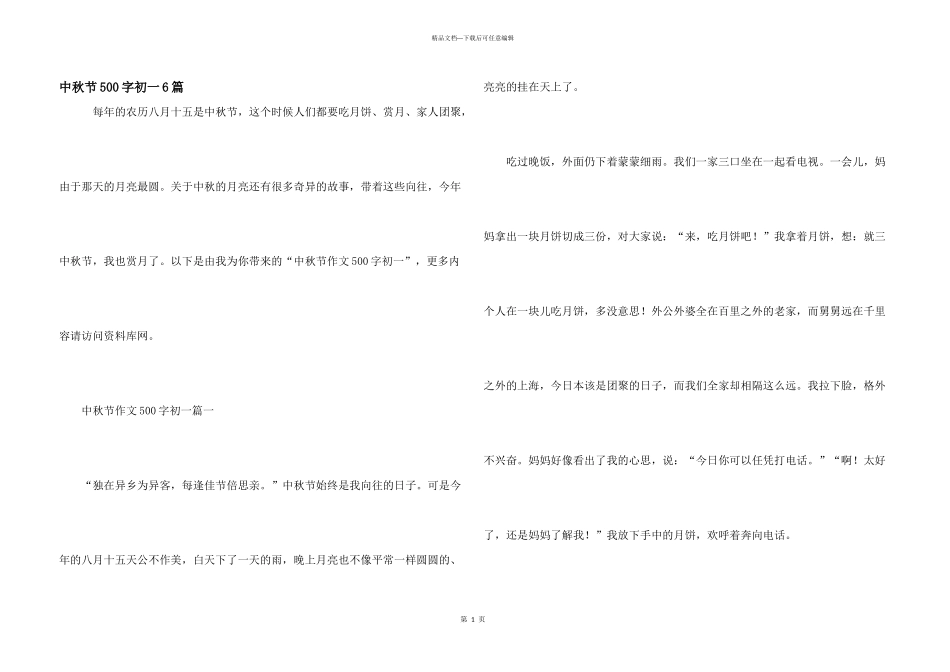 精品文档—下载后可任意编辑

中秋节500字初一6篇

每年的农历八月十五是中秋节，这个时候人们都要吃月饼、赏月、家人团聚，由于那天的月亮最圆。关于中秋的月亮还有很多奇异的故事，带着这些向往，今年中秋节，我也赏月了。以下是由我为你带来的“中秋节作文500字初一”，更多内容请访问资料库网。

中秋节作文500字初一篇一

“独在异乡为异客，每逢佳节倍思亲。”中秋节始终是我向往的日子。可是今年的八月十五天公不作美，白天下了一天的雨，晚上月亮也不像平常一样圆圆的、亮亮的挂在天上了。

吃过晚饭，外面仍下着蒙蒙细雨。我们一家三口坐在一起看电视。一会儿，妈妈拿出一块月饼切成三份，对大家说：“来，吃月饼吧！”我拿着月饼，想：就三个人在一块儿吃月饼，多没意思！外公外婆全在百里之外的老家，而舅舅远在千里之外的上海，今日本该是团聚的日子，而我们全家却相隔这么远。我拉下脸，格外不兴奋。妈妈好像看出了我的心思，说：“今日你可以任凭打电话。”“啊！太好了，还是妈妈了解我！”我放下手中的月饼，欢呼着奔向电话。

第 1 页